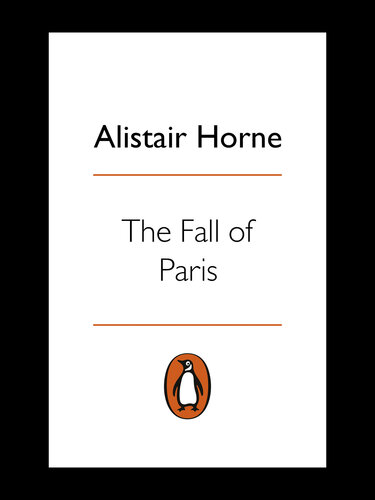 Alistair Horne

The Fall of Paris